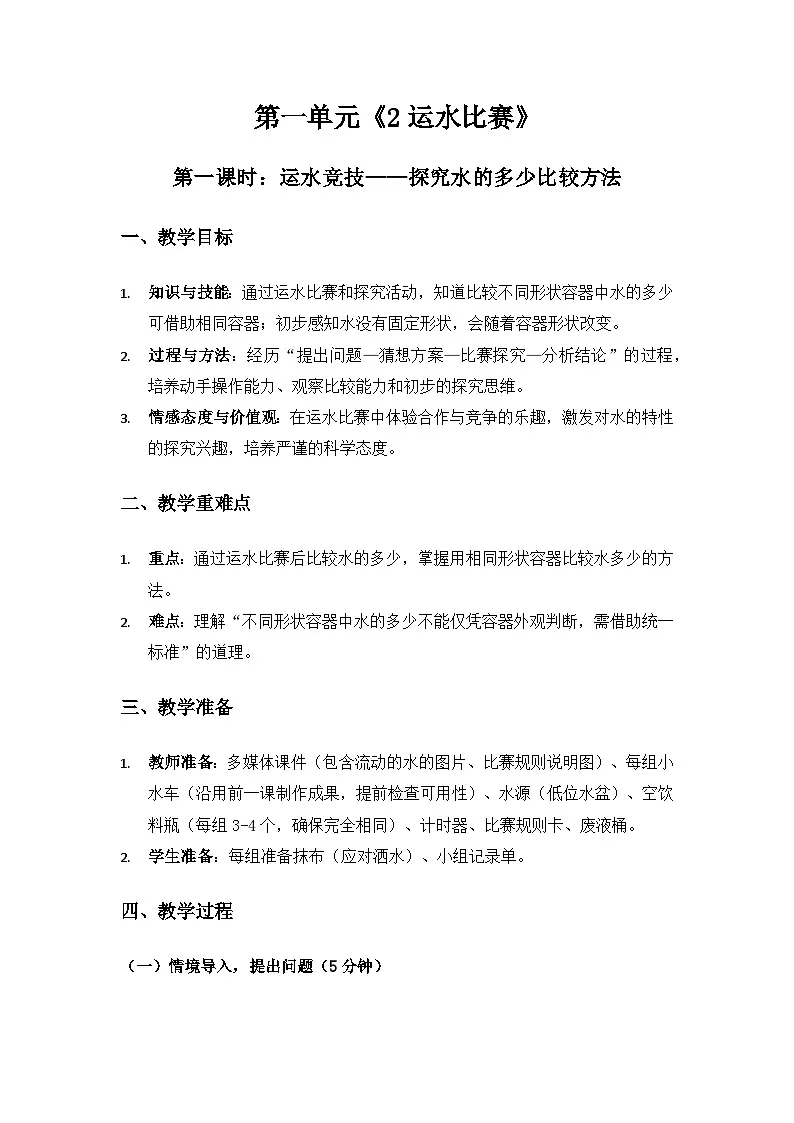 第一单元《2 运水比赛》

第一课时：运水竞技——探究水的多少比较方法

一、教学目标

1. 知识与技能：通过运水比赛和探究活动，知道比较不同形状容器中水的多少可借助相同容器；初步感知水没有固定形状，会随着容器形状改变。
2. 过程与方法：经历“提出问题—猜想方案—比赛探究—分析结论”的过程，培养动手操作能力、观察比较能力和初步的探究思维。
3. 情感态度与价值观：在运水比赛中体验合作与竞争的乐趣，激发对水的特性的探究兴趣，培养严谨的科学态度。

二、教学重难点

1. 重点：通过运水比赛后比较水的多少，掌握用相同形状容器比较水多少的方法。
2. 难点：理解“不同形状容器中水的多少不能仅凭容器外观判断，需借助统一标准”的道理。

三、教学准备

1. 教师准备：多媒体课件（包含流动的水的图片、比赛规则说明图）、每组小水车（沿用前一课制作成果，提前检查可用性）、水源（低位水盆）、空饮料瓶（每组 3-4 个，确保完全相同）、计时器、比赛规则卡、废液桶。
2. 学生准备：每组准备抹布（应对洒水）、小组记录单。

四、教学过程

（一）情境导入，提出问题（5 分钟）